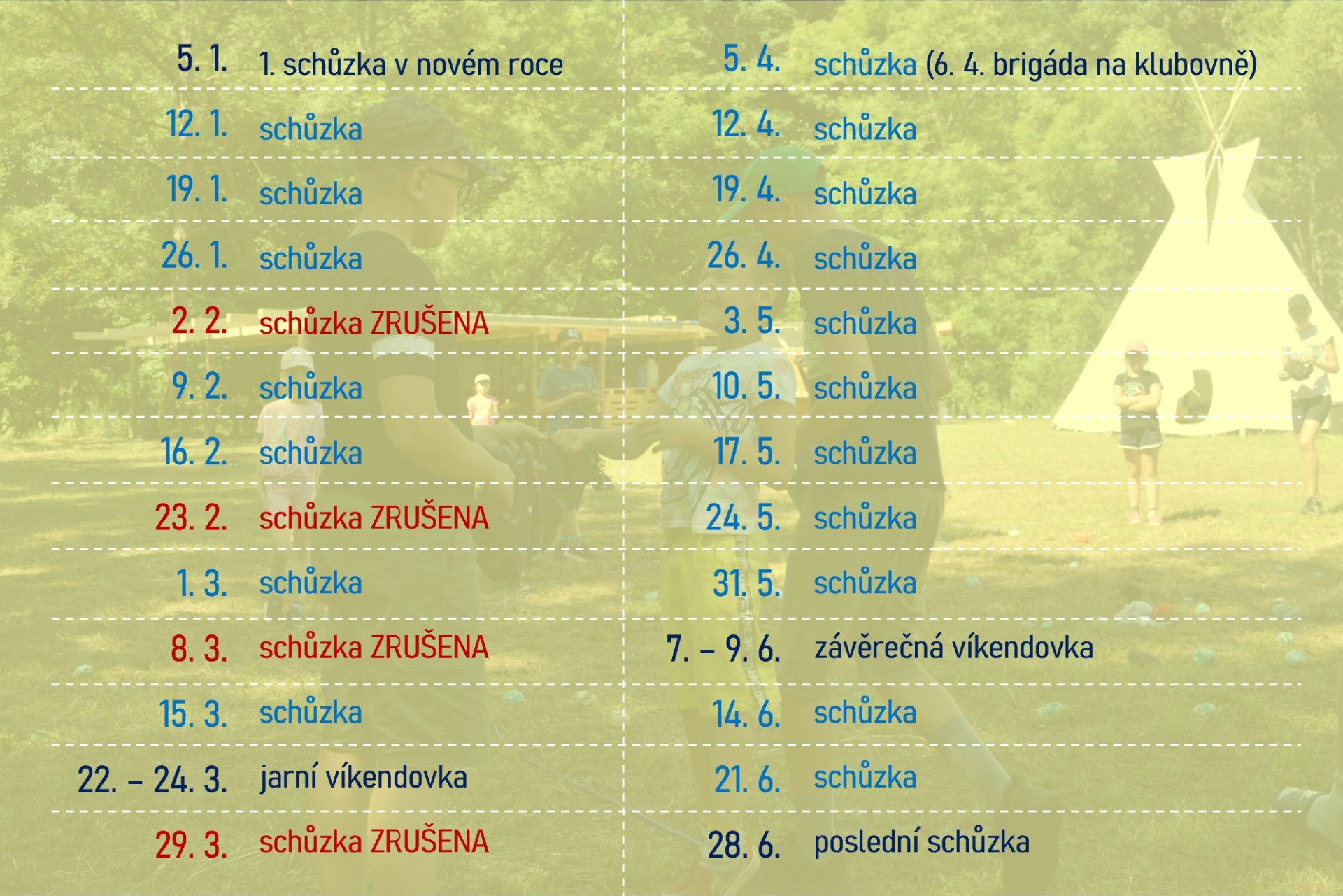 5. 1. 1. schůzka v novém roce

12. 1. schůzka

19. 1. schůzka

26. 1. schůzka

2. 2. schůzka ZRUŠENA

9. 2. schůzka

16. 2. schůzka

23. 2. schůzka ZRUŠENA

1. 3. schůzka

8. 3. schůzka ZRUŠENA

15. 3. schůzka

22. – 24. 3. jarní víkendovka

29. 3. schůzka ZRUŠENA

5. 4. schůzka (6. 4. brigáda na klubovně)

12. 4. schůzka

19. 4. schůzka

26. 4. schůzka

3. 5. schůzka

10. 5. schůzka

17. 5. schůzka

24. 5. schůzka

31. 5. schůzka

7. – 9. 6. závěrečná víkendovka

14. 6. schůzka

21. 6. schůzka

28. 6. poslední schůzka